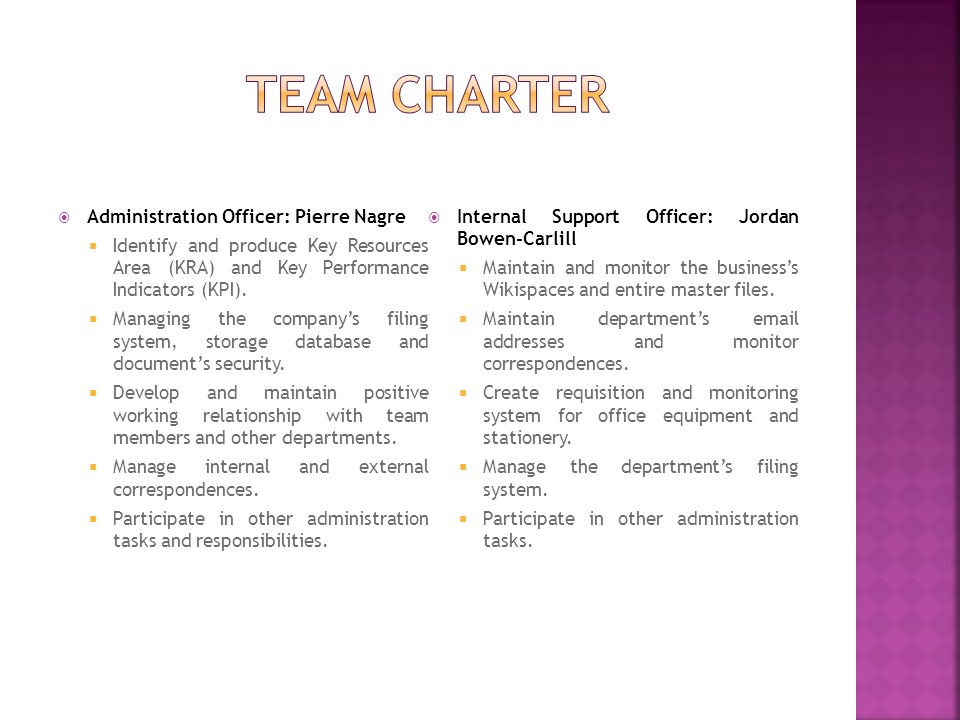 TEAM CHARTER

Administration Officer: Pierre Nagre

Identify and produce Key Resources Area (KRA) and Key Performance Indicators (KPI).

Managing the company's filing system, storage database and document's security.

Develop and maintain positive working relationship with team members and other departments.

Manage internal and external correspondences.

Participate in other administration tasks and responsibilities.

Internal Support Officer: Jordan Bowen-Carlill

Maintain and monitor the business's Wikispaces and entire master files.

Maintain department's email addresses and monitor correspondences.

Create requisition and monitoring system for office equipment and stationery.

Manage the department's filing system.

Participate in other administration tasks.